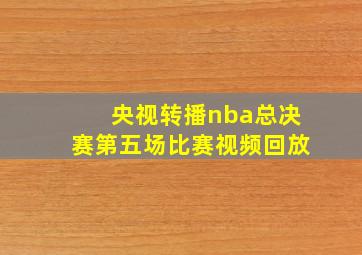 央视转播nba总决赛第五场比赛视频回放